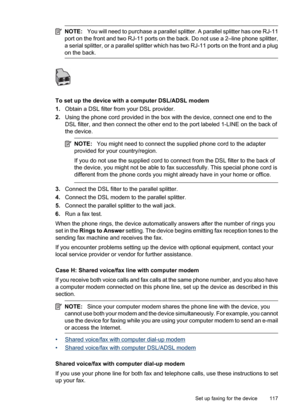 NOTE: You will need to purchase a parallel splitter. A parallel splitter has one RJ-11 port on the front and two RJ-11 ports on the back. Do not use a 2–line phone splitter, a serial splitter, or a parallel splitter which has two RJ-11 ports on the front and a plug on the back.

To set up the device with a computer DSL/ADSL modem

1. Obtain a DSL filter from your DSL provider.
2. Using the phone cord provided in the box with the device, connect one end to the DSL filter, and then connect the other end to the port labeled 1-LINE on the back of the device.

NOTE: You might need to connect the supplied phone cord to the adapter provided for your country/region.

If you do not use the supplied cord to connect from the DSL filter to the back of the device, you might not be able to fax successfully. This special phone cord is different from the phone cords you might already have in your home or office.

3. Connect the DSL filter to the parallel splitter.
4. Connect the DSL modem to the parallel splitter.
5. Connect the parallel splitter to the wall jack.
6. Run a fax test.

When the phone rings, the device automatically answers after the number of rings you set in the Rings to Answer setting. The device begins emitting fax reception tones to the sending fax machine and receives the fax.

If you encounter problems setting up the device with optional equipment, contact your local service provider or vendor for further assistance.

Case H: Shared voice/fax line with computer modem

If you receive both voice calls and fax calls at the same phone number, and you also have a computer modem connected on this phone line, set up the device as described in this section.

NOTE: Since your computer modem shares the phone line with the device, you cannot use both your modem and the device simultaneously. For example, you cannot use the device for faxing while you are using your computer modem to send an e-mail or access the Internet.

• Shared voice/fax with computer dial-up modem
• Shared voice/fax with computer DSL/ADSL modem

Shared voice/fax with computer dial-up modem

If you use your phone line for both fax and telephone calls, use these instructions to set up your fax.

Set up faxing for the device 117